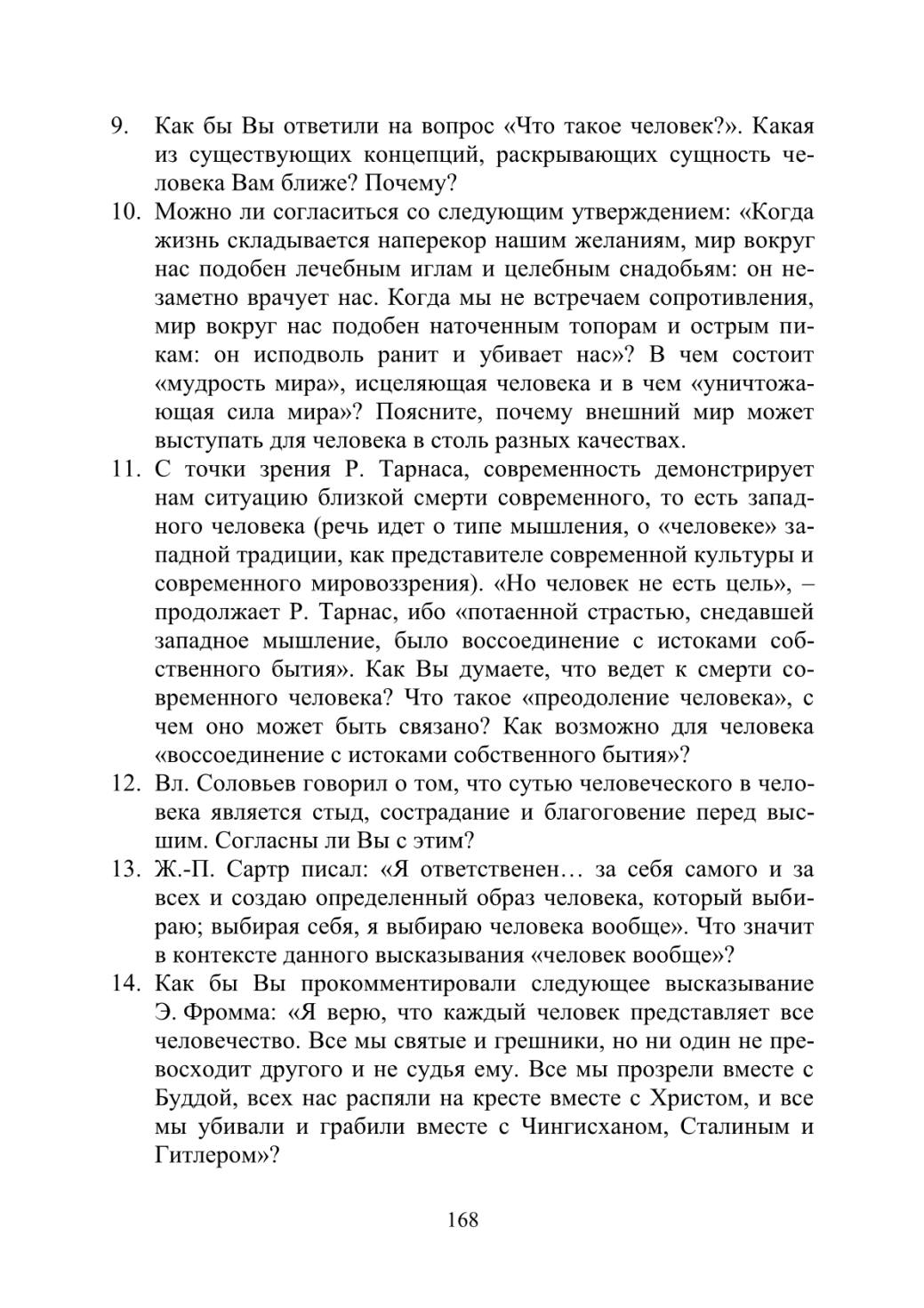 9. Как бы Вы ответили на вопрос «Что такое человек?». Какая из существующих концепций, раскрывающих сущность человека Вам ближе? Почему?

10. Можно ли согласиться со следующим утверждением: «Когда жизнь складывается наперекор нашим желаниям, мир вокруг нас подобен лечебным иглам и целебным снадобьям: он незаметно врачует нас. Когда мы не встречаем сопротивления, мир вокруг нас подобен наточенным топорам и острым пикам: он исподволь ранит и убивает нас»? В чем состоит «мудрость мира», исцеляющая человека и в чем «уничтожающая сила мира»? Поясните, почему внешний мир может выступать для человека в столь разных качествах.

11. С точки зрения Р. Тарнаса, современность демонстрирует нам ситуацию близкой смерти современного, то есть западного человека (речь идет о типе мышления, о «человеке» западной традиции, как представителе современной культуры и современного мировоззрения). «Но человек не есть цель», – продолжает Р. Тарнас, ибо «потаенной страстью, снедавшей западное мышление, было воссоединение с истоками собственного бытия». Как Вы думаете, что ведет к смерти современного человека? Что такое «преодоление человека», с чем оно может быть связано? Как возможно для человека «воссоединение с истоками собственного бытия»?

12. Вл. Соловьев говорил о том, что сутью человеческого в человека является стыд, сострадание и благоговение перед высшим. Согласны ли Вы с этим?

13. Ж.-П. Сартр писал: «Я ответственен… за себя самого и за всех и создаю определенный образ человека, который выбираю; выбирая себя, я выбираю человека вообще». Что значит в контексте данного высказывания «человек вообще»?

14. Как бы Вы прокомментировали следующее высказывание Э. Фромма: «Я верю, что каждый человек представляет все человечество. Все мы святые и грешники, но ни один не превосходит другого и не судья ему. Все мы прозрели вместе с Буддой, всех нас распяли на кресте вместе с Христом, и все мы убивали и грабили вместе с Чингисханом, Сталиным и Гитлером»?

168